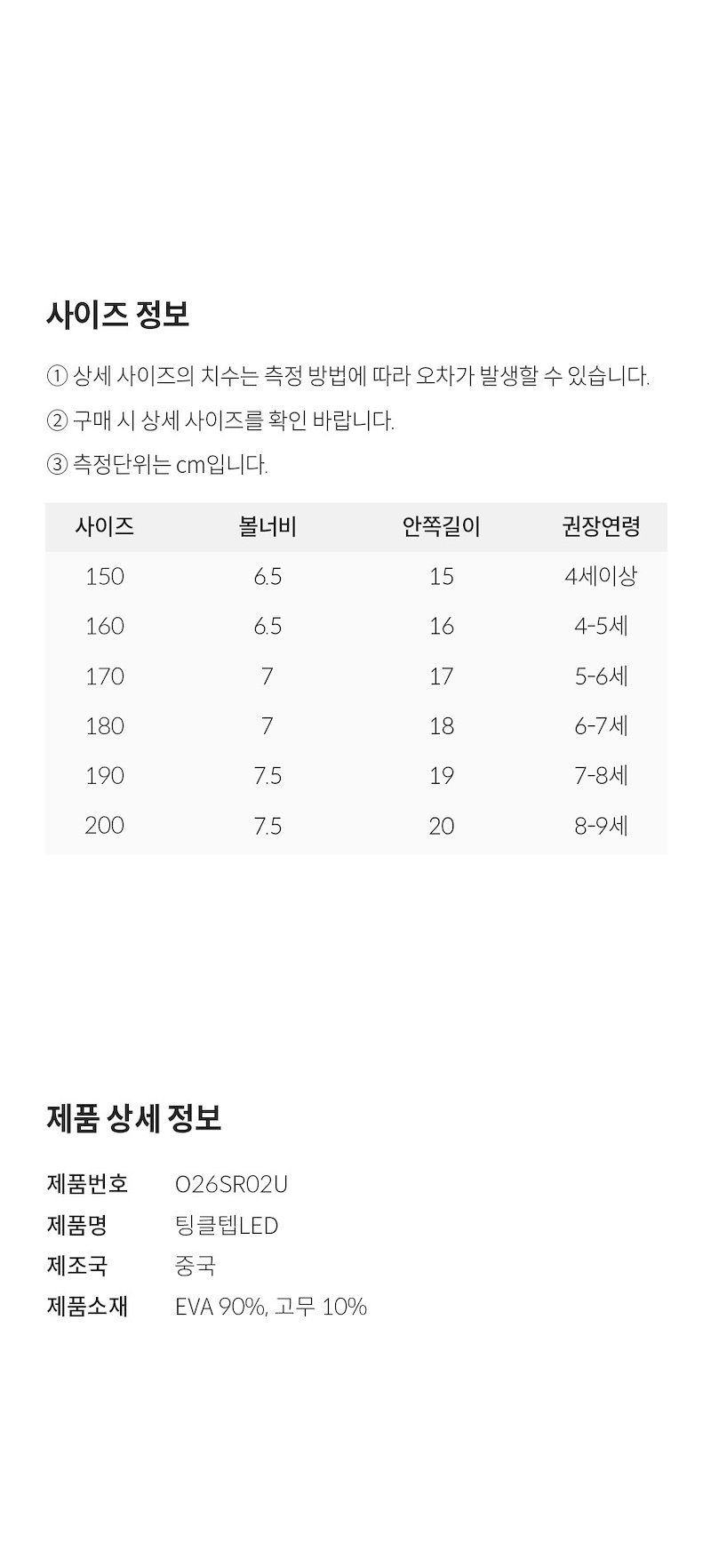 사이즈 정보

① 상세 사이즈의 치수는 측정 방법에 따라 오차가 발생할 수 있습니다.

② 구매 시 상세 사이즈를 확인 바랍니다.

③ 측정단위는 cm입니다.

| 사이즈 | 볼너비 | 안쪽길이 | 권장연령 |
|---|---|---|---|
| 150 | 6.5 | 15 | 4세이상 |
| 160 | 6.5 | 16 | 4-5세 |
| 170 | 7 | 17 | 5-6세 |
| 180 | 7 | 18 | 6-7세 |
| 190 | 7.5 | 19 | 7-8세 |
| 200 | 7.5 | 20 | 8-9세 |

제품 상세 정보

제품번호 O26SR02U
제품명 팅클텝LED
제조국 중국
제품소재 EVA 90%, 고무 10%